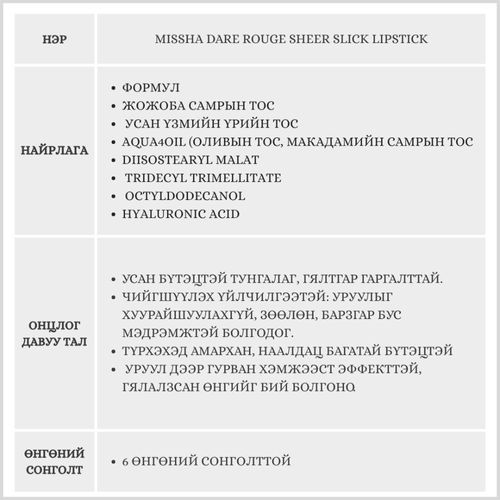 | НЭР | MISSHA DARE ROUGE SHEER SLICK LIPSTICK |
|---|---|
| НАЙРЛАГА | • ФОРМУЛ<br>• ЖОЖОБА САМРЫН ТОС<br>• УСАН ҮЗМИЙН ҮРИЙН ТОС<br>• AQUA4OIL (ОЛИВЫН ТОС, МАКАДАМИЙН САМРЫН ТОС<br>• DIISOSTEARYL MALAT<br>• TRIDECYL TRIMELLITATE<br>• OCTYLDODECANOL<br>• HYALURONIC ACID |
| ОНЦЛОГ ДАВУУ ТАЛ | • УСАН БҮТЭЦТЭЙ ТУНГАЛАГ, ГЯЛТГАР ГАРГАЛТТАЙ.<br>• ЧИЙГШҮҮЛЭХ ҮЙЛЧИЛГЭЭТЭЙ: УРУУЛЫГ ХУУРАЙШУУЛАХГҮЙ, ЗӨӨЛӨН, БАРЗГАР БУС МЭДРЭМЖТЭЙ БОЛГОДОГ.<br>• ТҮРХЭХЭД АМАРХАН, НААЛДАЦ БАГАТАЙ БҮТЭЦТЭЙ<br>• УРУУЛ ДЭЭР ГУРВАН ХЭМЖЭЭСТ ЭФФЕКТТЭЙ, ГЯЛАЛЗСАН ӨНГИЙГ БИЙ БОЛГОНО. |
| ӨНГӨНИЙ СОНГОЛТ | • 6 ӨНГӨНИЙ СОНГОЛТТОЙ |